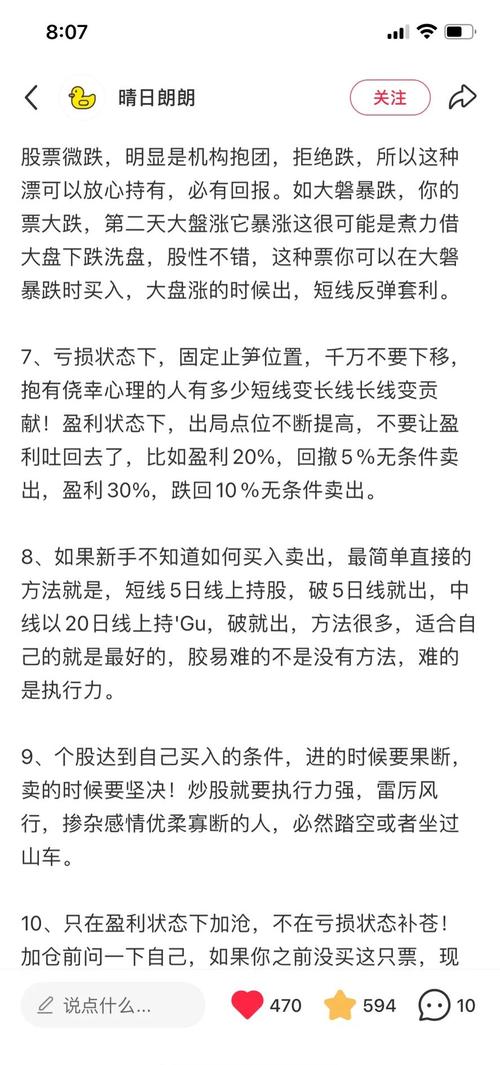 8:07

晴日朗朗

关注

股票微跌，明显是机构抱团，拒绝跌，所以这种漂可以放心持有，必有回报。如大磐暴跌，你的票大跌，第二天大盤涨它暴涨这很可能是煮力借大盘下跌洗盘，股性不错，这种票你可以在大磐暴跌时买入，大盘涨的时候出，短线反弹套利。

7、亏损状态下，固定止笋位置，千万不要下移，抱有侥幸心理的人有多少短线变长线长线变贡献！盈利状态下，出局点位不断提高，不要让盈利吐回去了，比如盈利20%，回撤5%无条件卖出，盈利30%，跌回10%无条件卖出。

8、如果新手不知道如何买入卖出，最简单直接的方法就是，短线5日线上持股，破5日线就出，中线以20日线上持'Gu，破就出，方法很多，适合自己的就是最好的，胶易难的不是没有方法，难的是执行力。

9、个股达到自己买入的条件，进的时候要果断，卖的时候要坚决！炒股就要执行力强，雷厉风行，掺杂感情优柔寡断的人，必然踏空或者坐过山车。

10、只在盈利状态下加沧，不在亏损状态补苍！加仓前问一下自己，如果你之前没买这只票，现

说点什么...

470

594

10